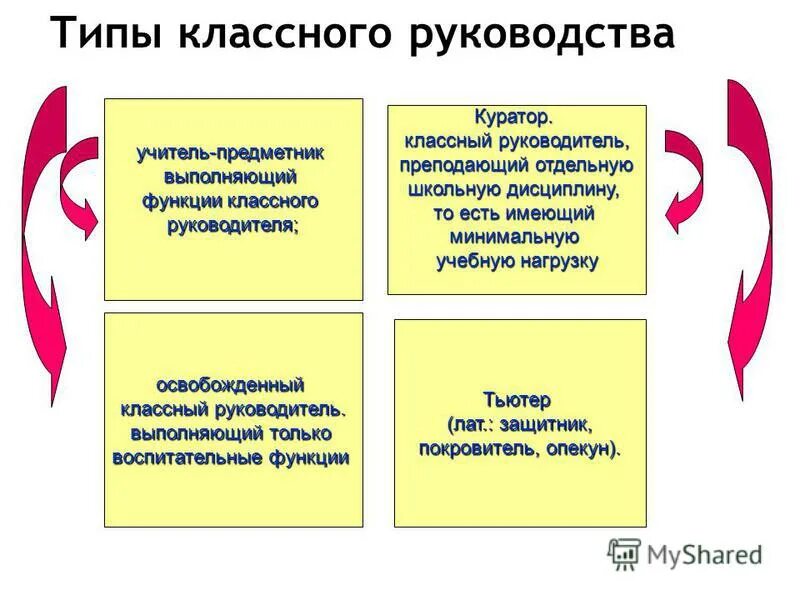 Типы классного руководства

учитель-предметник выполняющий функции классного руководителя;

Куратор. классный руководитель, преподающий отдельную школьную дисциплину, то есть имеющий минимальную учебную нагрузку

освобожденный классный руководитель. выполняющий только воспитательные функции

Тьютер (лат.: защитник, покровитель, опекун).

MyShared